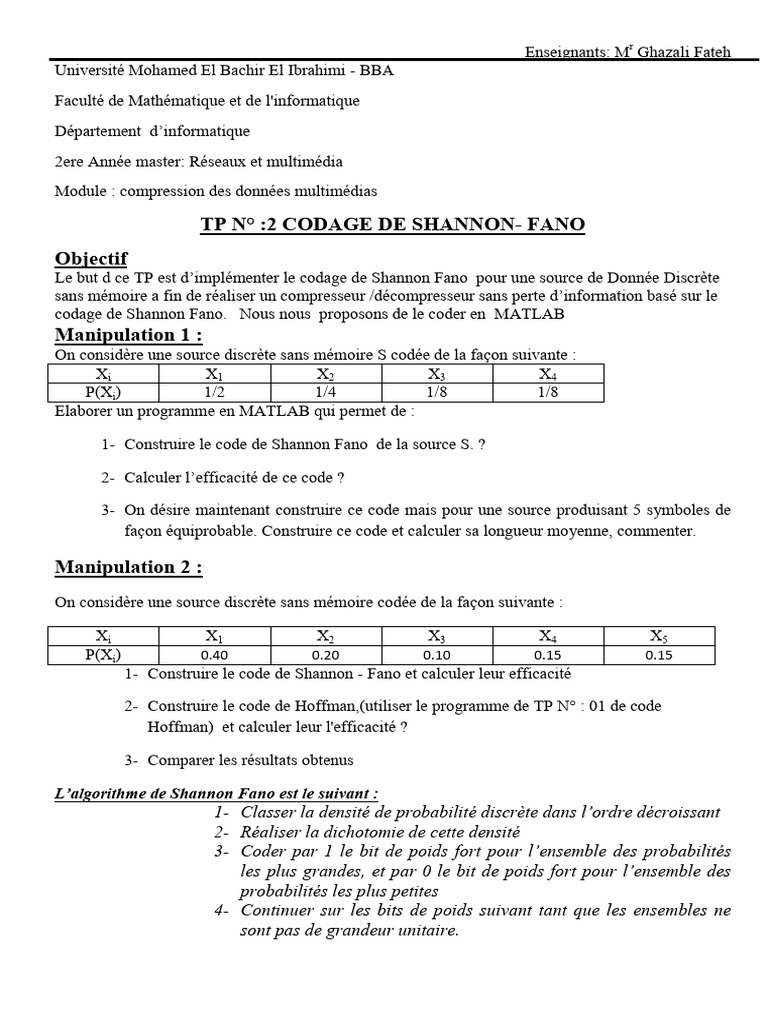 Enseignants: M$^r$ Ghazali Fateh

Université Mohamed El Bachir El Ibrahimi - BBA

Faculté de Mathématique et de l'informatique

Département d'informatique

2ere Année master: Réseaux et multimédia

Module : compression des données multimédias

TP N° :2 CODAGE DE SHANNON- FANO

Objectif

Le but d ce TP est d'implémenter le codage de Shannon Fano pour une source de Donnée Discrète sans mémoire a fin de réaliser un compresseur /décompresseur sans perte d'information basé sur le codage de Shannon Fano. Nous nous proposons de le coder en MATLAB

Manipulation 1 :

On considère une source discrète sans mémoire S codée de la façon suivante :

| $X_i$ | $X_1$ | $X_2$ | $X_3$ | $X_4$ |
|---|---|---|---|---|
| $P(X_i)$ | 1/2 | 1/4 | 1/8 | 1/8 |

Elaborer un programme en MATLAB qui permet de :

1- Construire le code de Shannon Fano de la source S. ?

2- Calculer l'efficacité de ce code ?

3- On désire maintenant construire ce code mais pour une source produisant 5 symboles de façon équiprobable. Construire ce code et calculer sa longueur moyenne, commenter.

Manipulation 2 :

On considère une source discrète sans mémoire codée de la façon suivante :

| $X_i$ | $X_1$ | $X_2$ | $X_3$ | $X_4$ | $X_5$ |
|---|---|---|---|---|---|
| $P(X_i)$ | 0.40 | 0.20 | 0.10 | 0.15 | 0.15 |

1- Construire le code de Shannon - Fano et calculer leur efficacité

2- Construire le code de Hoffman,(utiliser le programme de TP N° : 01 de code Hoffman) et calculer leur l'efficacité ?

3- Comparer les résultats obtenus

L'algorithme de Shannon Fano est le suivant :

1- Classer la densité de probabilité discrète dans l'ordre décroissant
2- Réaliser la dichotomie de cette densité
3- Coder par 1 le bit de poids fort pour l'ensemble des probabilités les plus grandes, et par 0 le bit de poids fort pour l'ensemble des probabilités les plus petites
4- Continuer sur les bits de poids suivant tant que les ensembles ne sont pas de grandeur unitaire.